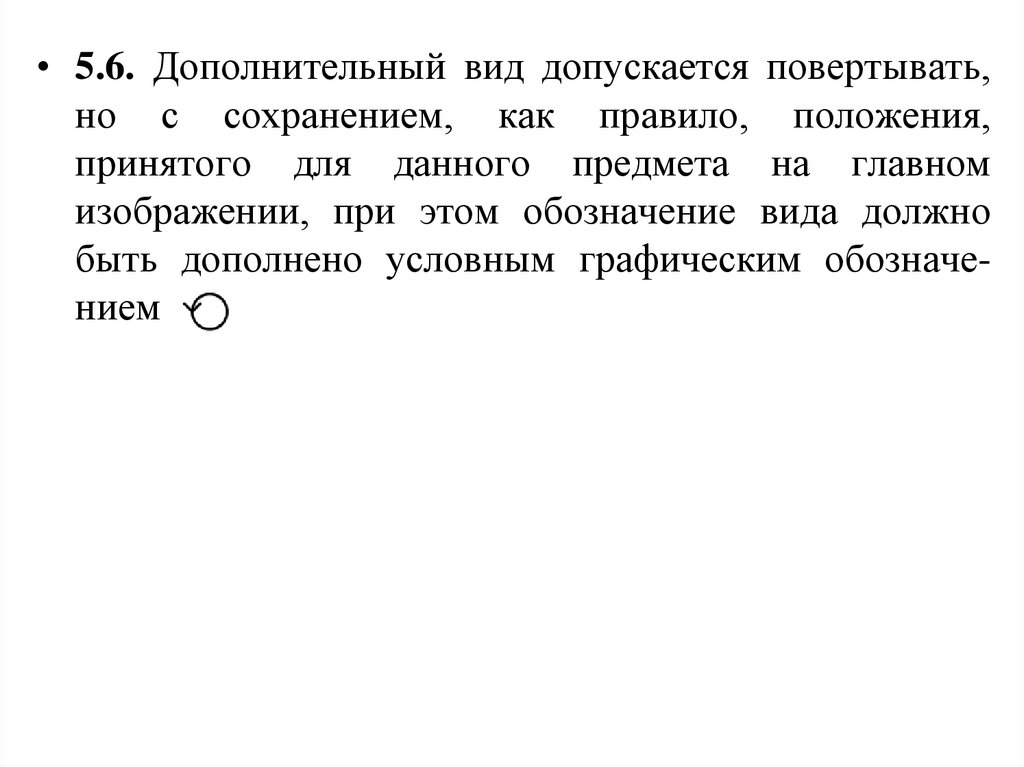 • 5.6. Дополнительный вид допускается повертывать, но с сохранением, как правило, положения, принятого для данного предмета на главном изображении, при этом обозначение вида должно быть дополнено условным графическим обозначением